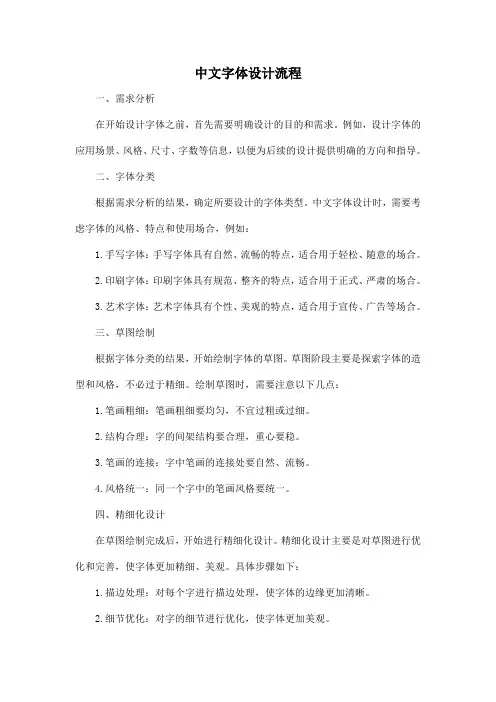 中文字体设计流程

一、需求分析

在开始设计字体之前，首先需要明确设计的目的和需求。例如，设计字体的应用场景、风格、尺寸、字数等信息，以便为后续的设计提供明确的方向和指导。

二、字体分类

根据需求分析的结果，确定所要设计的字体类型。中文字体设计时，需要考虑字体的风格、特点和使用场合，例如：

1. 手写字体：手写字体具有自然、流畅的特点，适合用于轻松、随意的场合。

2. 印刷字体：印刷字体具有规范、整齐的特点，适合用于正式、严肃的场合。

3. 艺术字体：艺术字体具有个性、美观的特点，适合用于宣传、广告等场合。

三、草图绘制

根据字体分类的结果，开始绘制字体的草图。草图阶段主要是探索字体的造型和风格，不必过于精细。绘制草图时，需要注意以下几点：

1. 笔画粗细：笔画粗细要均匀，不宜过粗或过细。

2. 结构合理：字的间架结构要合理，重心要稳。

3. 笔画的连接：字中笔画的连接处要自然、流畅。

4. 风格统一：同一个字中的笔画风格要统一。

四、精细化设计

在草图绘制完成后，开始进行精细化设计。精细化设计主要是对草图进行优化和完善，使字体更加精细、美观。具体步骤如下：

1. 描边处理：对每个字进行描边处理，使字体的边缘更加清晰。

2. 细节优化：对字的细节进行优化，使字体更加美观。